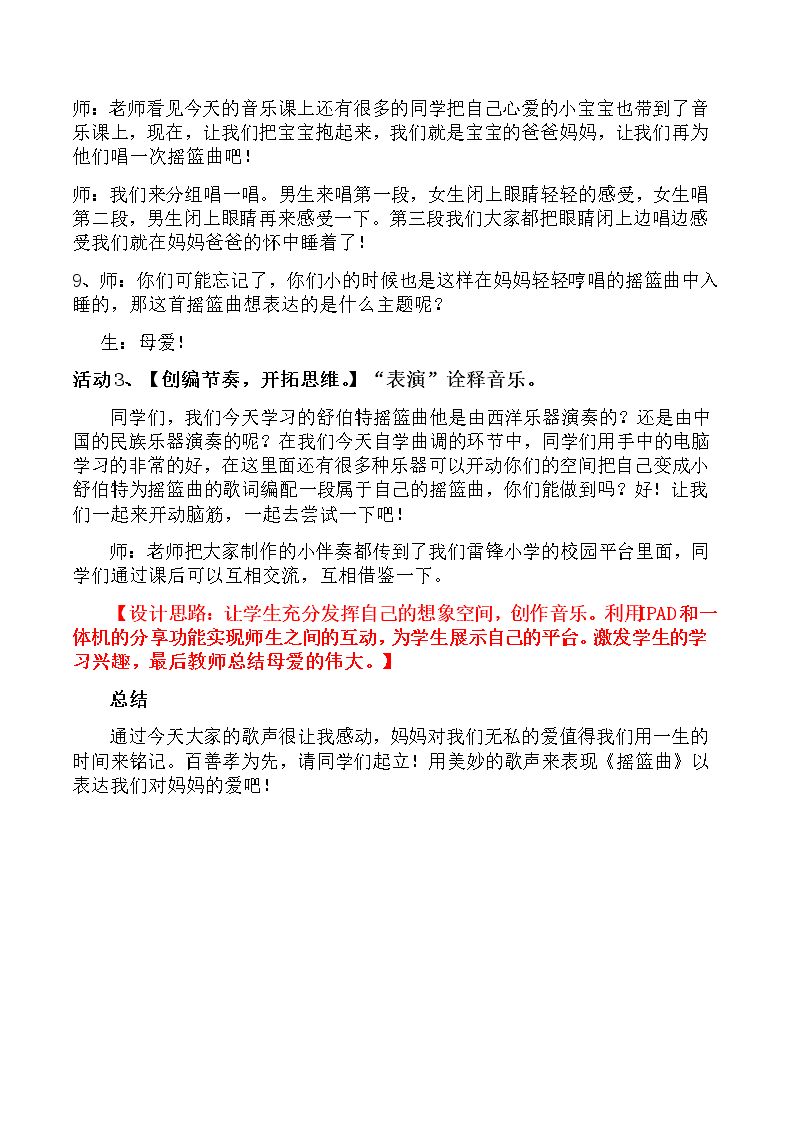 师：老师看见今天的音乐课上还有很多的同学把自己心爱的小宝宝也带到了音乐课上，现在，让我们把宝宝抱起来，我们就是宝宝的爸爸妈妈，让我们再为他们唱一次摇篮曲吧！

师：我们来分组唱一唱。男生来唱第一段，女生闭上眼睛轻轻的感受，女生唱第二段，男生闭上眼睛再来感受一下。第三段我们大家都把眼睛闭上边唱边感受我们就在妈妈爸爸的怀中睡着了！

9、师：你们可能忘记了，你们小的时候也是这样在妈妈轻轻哼唱的摇篮曲中入睡的，那这首摇篮曲想表达的是什么主题呢？

生：母爱！

活动3、【创编节奏，开拓思维。】“表演”诠释音乐。

同学们，我们今天学习的舒伯特摇篮曲他是由西洋乐器演奏的？还是由中国的民族乐器演奏的呢？在我们今天自学曲调的环节中，同学们用手中的电脑学习的非常的好，在这里面还有很多种乐器可以开动你们的空间把自己变成小舒伯特为摇篮曲的歌词编配一段属于自己的摇篮曲，你们能做到吗？好！让我们一起来开动脑筋，一起去尝试一下吧！

师：老师把大家制作的小伴奏都传到了我们雷锋小学的校园平台里面，同学们通过课后可以互相交流，互相借鉴一下。

【设计思路：让学生充分发挥自己的想象空间，创作音乐。利用IPAD和一体机的分享功能实现师生之间的互动，为学生展示自己的平台。激发学生的学习兴趣，最后教师总结母爱的伟大。】

总结

通过今天大家的歌声很让我感动，妈妈对我们无私的爱值得我们用一生的时间来铭记。百善孝为先，请同学们起立！用美妙的歌声来表现《摇篮曲》以表达我们对妈妈的爱吧！